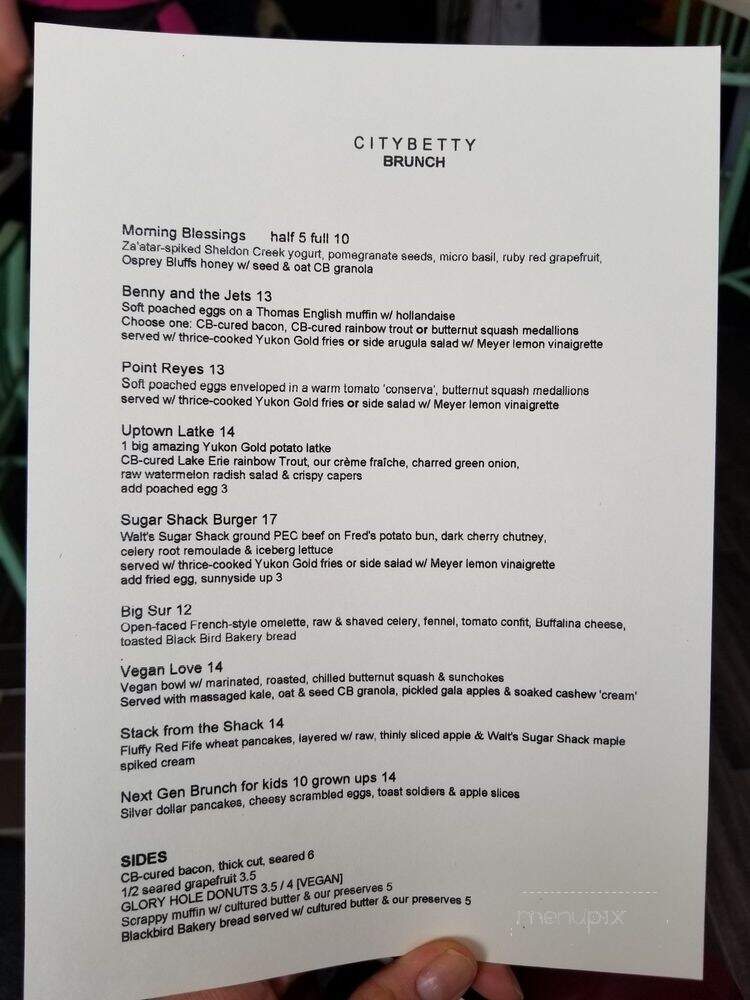 CITYBETTY
BRUNCH

Morning Blessings half 5 full 10
Za'atar-spiked Sheldon Creek yogurt, pomegranate seeds, micro basil, ruby red grapefruit, Osprey Bluffs honey w/ seed & oat CB granola

Benny and the Jets 13
Soft poached eggs on a Thomas English muffin w/ hollandaise
Choose one: CB-cured bacon, CB-cured rainbow trout or butternut squash medallions
served w/ thrice-cooked Yukon Gold fries or side arugula salad w/ Meyer lemon vinaigrette

Point Reyes 13
Soft poached eggs enveloped in a warm tomato 'conserva', butternut squash medallions
served w/ thrice-cooked Yukon Gold fries or side salad w/ Meyer lemon vinaigrette

Uptown Latke 14
1 big amazing Yukon Gold potato latke
CB-cured Lake Erie rainbow Trout, our crème fraîche, charred green onion, raw watermelon radish salad & crispy capers
add poached egg 3

Sugar Shack Burger 17
Walt's Sugar Shack ground PEC beef on Fred's potato bun, dark cherry chutney, celery root remoulade & iceberg lettuce
served w/ thrice-cooked Yukon Gold fries or side salad w/ Meyer lemon vinaigrette
add fried egg, sunnyside up 3

Big Sur 12
Open-faced French-style omelette, raw & shaved celery, fennel, tomato confit, Buffalina cheese, toasted Black Bird Bakery bread

Vegan Love 14
Vegan bowl w/ marinated, roasted, chilled butternut squash & sunchokes
Served with massaged kale, oat & seed CB granola, pickled gala apples & soaked cashew 'cream'

Stack from the Shack 14
Fluffy Red Fife wheat pancakes, layered w/ raw, thinly sliced apple & Walt's Sugar Shack maple spiked cream

Next Gen Brunch for kids 10 grown ups 14
Silver dollar pancakes, cheesy scrambled eggs, toast soldiers & apple slices

SIDES
CB-cured bacon, thick cut, seared 6
1/2 seared grapefruit 3.5
GLORY HOLE DONUTS 3.5 / 4 [VEGAN]
Scrappy muffin w/ cultured butter & our preserves 5
Blackbird Bakery bread served w/ cultured butter & our preserves 5

menupix